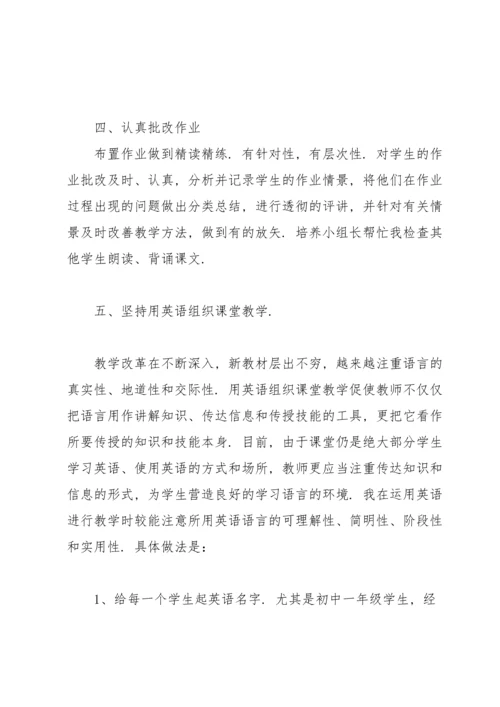 四、认真批改作业

布置作业做到精读精练．有针对性，有层次性．对学生的作业批改及时、认真，分析并记录学生的作业情景，将他们在作业过程出现的问题做出分类总结，进行透彻的评讲，并针对有关情景及时改善教学方法，做到有的放矢．培养小组长帮忙我检查其他学生朗读、背诵课文．

五、坚持用英语组织课堂教学．

教学改革在不断深入，新教材层出不穷，越来越注重语言的真实性、地道性和交际性．用英语组织课堂教学促使教师不仅仅把语言用作讲解知识、传达信息和传授技能的工具，更把它看作所要传授的知识和技能本身．目前，由于课堂仍是绝大部分学生学习英语、使用英语的方式和场所，教师更应当注重传达知识和信息的形式，为学生营造良好的学习语言的环境．我在运用英语进行教学时较能注意所用英语语言的可理解性、简明性、阶段性和实用性．具体做法是：

1、给每一个学生起英语名字．尤其是初中一年级学生，经